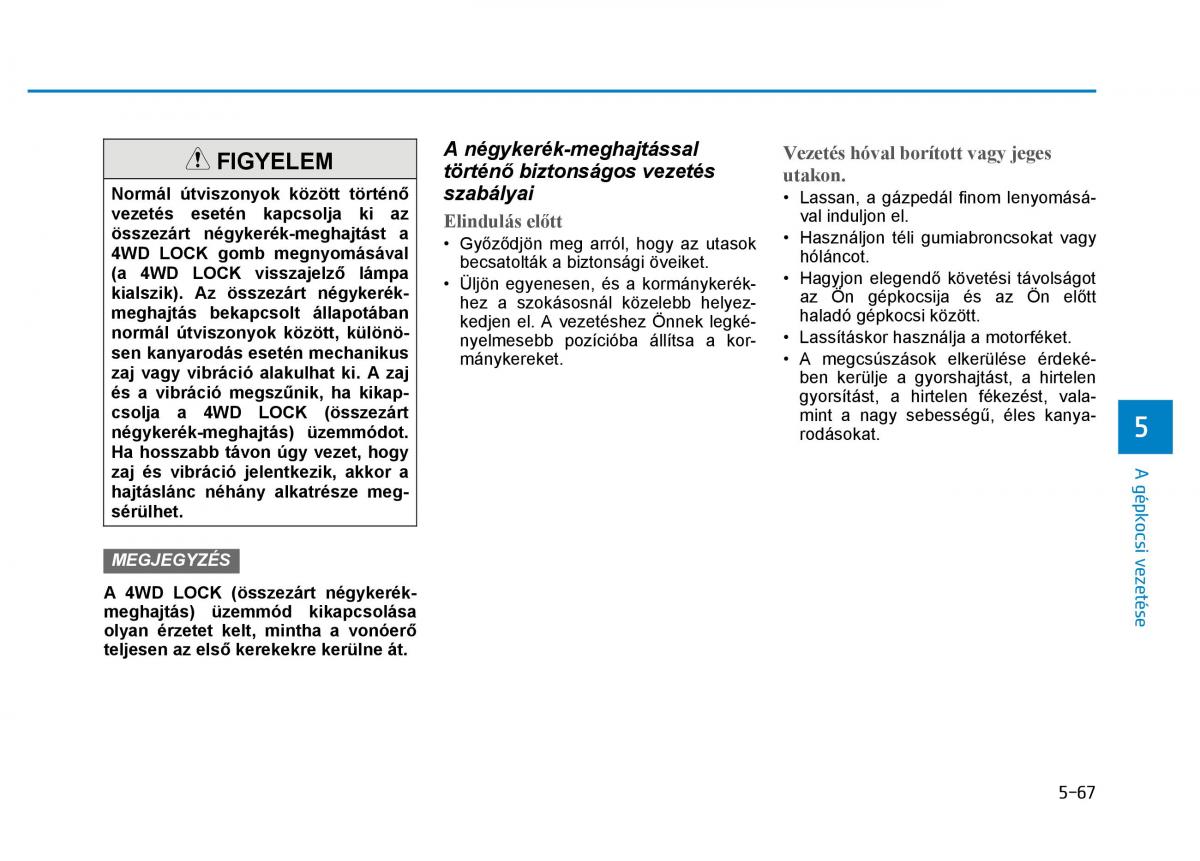 FIGYELEM

Normál útviszonyok között történő vezetés esetén kapcsolja ki az összezárt négykerék-meghajtást a 4WD LOCK gomb megnyomásával (a 4WD LOCK visszajelző lámpa kialszik). Az összezárt négykerék-meghajtás bekapcsolt állapotában normál útviszonyok között, különösen kanyarodás esetén mechanikus zaj vagy vibráció alakulhat ki. A zaj és a vibráció megszűnik, ha kikapcsolja a 4WD LOCK (összezárt négykerék-meghajtás) üzemmódot. Ha hosszabb távon úgy vezet, hogy zaj és vibráció jelentkezik, akkor a hajtáslánc néhány alkatrésze megsérülhet.

MEGJEGYZÉS

A 4WD LOCK (összezárt négykerék-meghajtás) üzemmód kikapcsolása olyan érzetet kelt, mintha a vonóerő teljesen az első kerekekre kerülne át.

A négykerék-meghajtással történő biztonságos vezetés szabályai

Elindulás előtt

• Győződjön meg arról, hogy az utasok becsatolták a biztonsági öveiket.
• Üljön egyenesen, és a kormánykerékhez a szokásosnál közelebb helyezkedjen el. A vezetéshez Önnek legkényelmesebb pozícióba állítsa a kormánykereket.

Vezetés hóval borított vagy jeges utakon.

• Lassan, a gázpedál finom lenyomásával induljon el.
• Használjon téli gumiabroncsokat vagy hóláncot.
• Hagyjon elegendő követési távolságot az Ön gépkocsija és az Ön előtt haladó gépkocsi között.
• Lassításkor használja a motorféket.
• A megcsúszások elkerülése érdekében kerülje a gyorshajtást, a hirtelen gyorsítást, a hirtelen fékezést, valamint a nagy sebességű, éles kanyarodásokat.

5

A gépkocsi vezetése

5-67